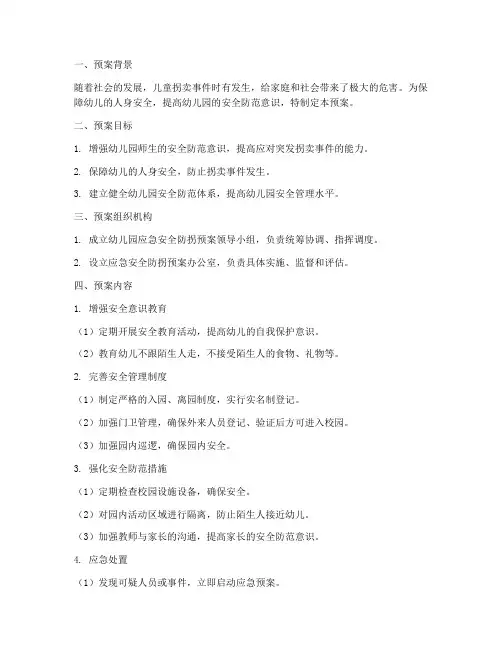 一、预案背景

随着社会的发展，儿童拐卖事件时有发生，给家庭和社会带来了极大的危害。为保障幼儿的人身安全，提高幼儿园的安全防范意识，特制定本预案。

二、预案目标

1. 增强幼儿园师生的安全防范意识，提高应对突发拐卖事件的能力。

2. 保障幼儿的人身安全，防止拐卖事件发生。

3. 建立健全幼儿园安全防范体系，提高幼儿园安全管理水平。

三、预案组织机构

1. 成立幼儿园应急安全防拐预案领导小组，负责统筹协调、指挥调度。

2. 设立应急安全防拐预案办公室，负责具体实施、监督和评估。

四、预案内容

1. 增强安全意识教育

（1）定期开展安全教育活动，提高幼儿的自我保护意识。

（2）教育幼儿不跟陌生人走，不接受陌生人的食物、礼物等。

2. 完善安全管理制度

（1）制定严格的入园、离园制度，实行实名制登记。

（2）加强门卫管理，确保外来人员登记、验证后方可进入校园。

（3）加强园内巡逻，确保园内安全。

3. 强化安全防范措施

（1）定期检查校园设施设备，确保安全。

（2）对园内活动区域进行隔离，防止陌生人接近幼儿。

（3）加强教师与家长的沟通，提高家长的安全防范意识。

4. 应急处置

（1）发现可疑人员或事件，立即启动应急预案。